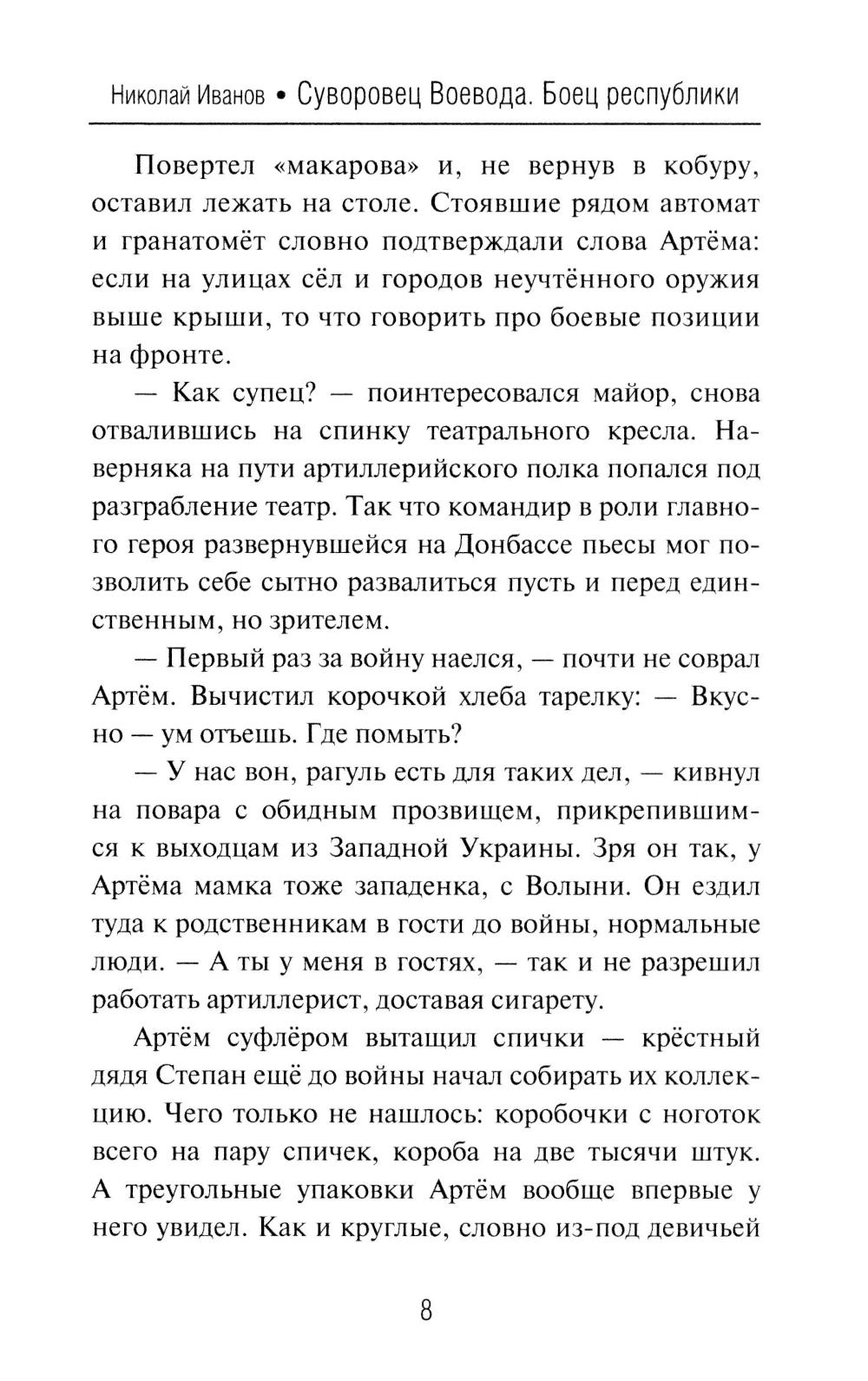 Николай Иванов • Суворовец Воевода. Боец республики

Повертел «макарова» и, не вернув в кобуру, оставил лежать на столе. Стоявшие рядом автомат и гранатомёт словно подтверждали слова Артёма: если на улицах сёл и городов неучтённого оружия выше крыши, то что говорить про боевые позиции на фронте.

— Как супец? — поинтересовался майор, снова отвалившись на спинку театрального кресла. Наверняка на пути артиллерийского полка попался под разграбление театр. Так что командир в роли главного героя развернувшейся на Донбассе пьесы мог позволить себе сытно развалиться пусть и перед единственным, но зрителем.

— Первый раз за войну наелся, — почти не соврал Артём. Вычистил корочкой хлеба тарелку: — Вкусно — ум отъешь. Где помыть?

— У нас вон, рагуль есть для таких дел, — кивнул на повара с обидным прозвищем, прикрепившимся к выходцам из Западной Украины. Зря он так, у Артёма мамка тоже западенка, с Волыни. Он ездил туда к родственникам в гости до войны, нормальные люди. — А ты у меня в гостях, — так и не разрешил работать артиллерист, доставая сигарету.

Артём суфлёром вытащил спички — крёстный дядя Степан ещё до войны начал собирать их коллекцию. Чего только не нашлось: коробочки с ноготок всего на пару спичек, короба на две тысячи штук. А треугольные упаковки Артём вообще впервые у него увидел. Как и круглые, словно из-под девичьей

8